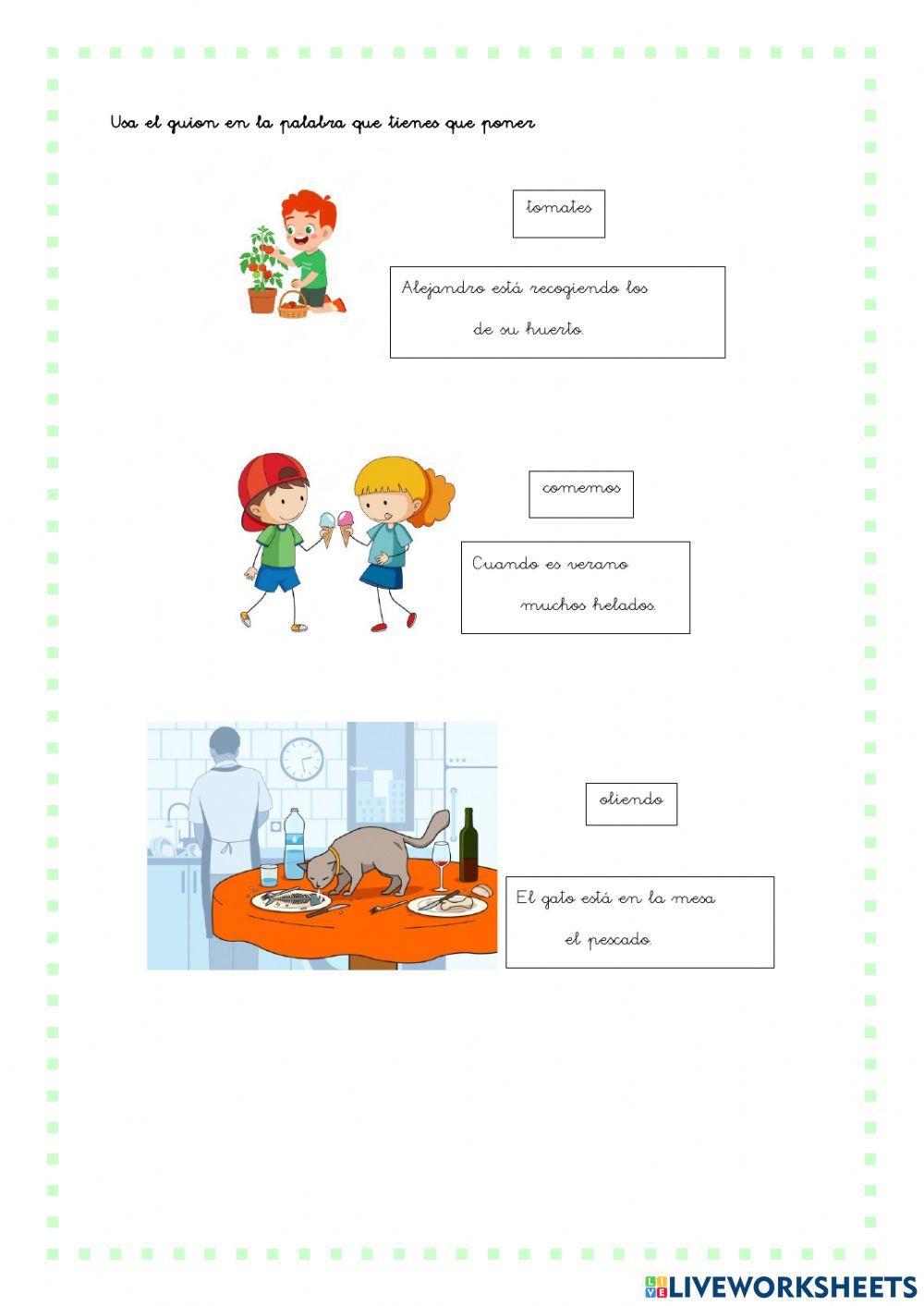 Usa el guion en la palabra que tienes que poner

tomates

Alejandro está recogiendo los de su huerto.

comemos

Cuando es verano muchos helados.

oliendo

El gato está en la mesa el pescado.

LIVEWORKSHEETS